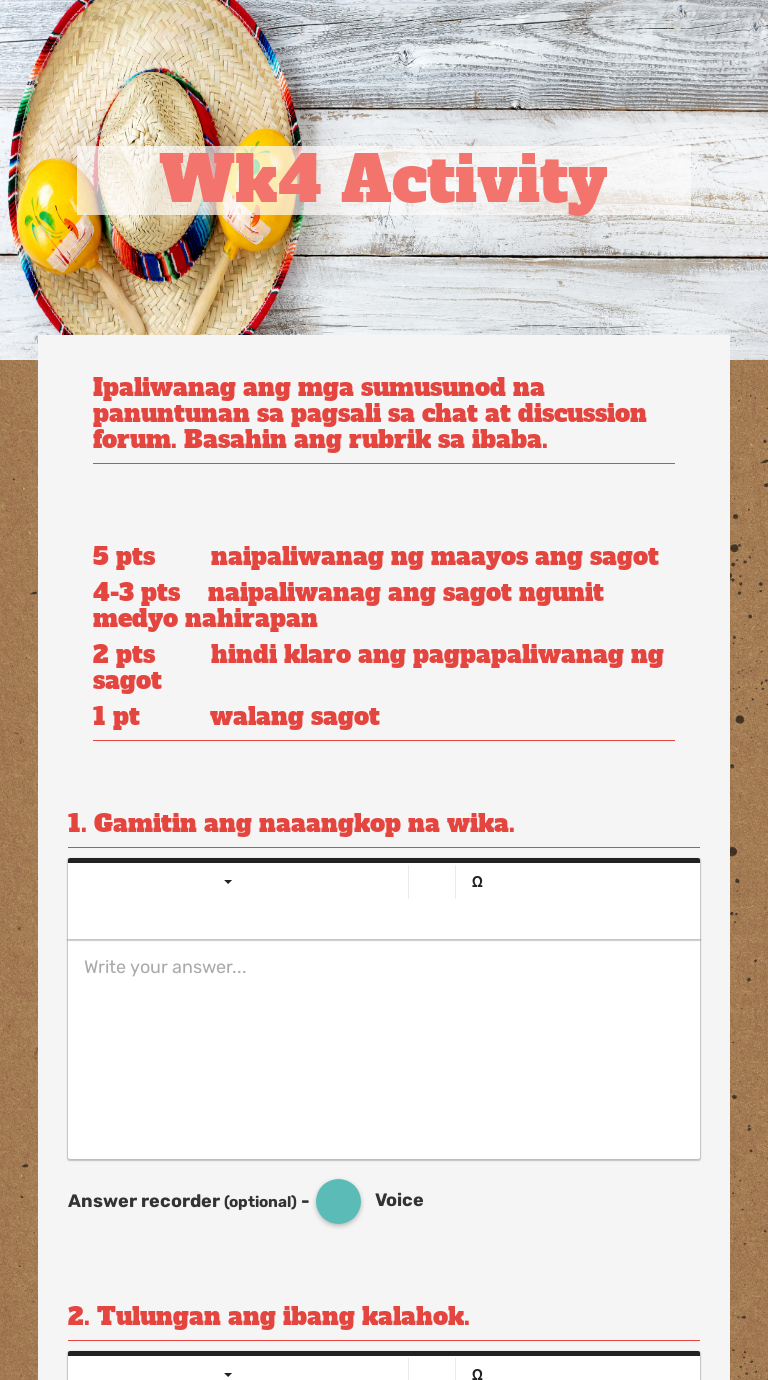 Wk4 Activity

Ipaliwanag ang mga sumusunod na panuntunan sa pagsali sa chat at discussion forum. Basahin ang rubrik sa ibaba.

5 pts naipaliwanag ng maayos ang sagot
4-3 pts naipaliwanag ang sagot ngunit medyo nahirapan
2 pts hindi klaro ang pagpapaliwanag ng sagot
1 pt walang sagot

1. Gamitin ang naaangkop na wika.

Ω

Write your answer...

Answer recorder (optional) - Voice

2. Tulungan ang ibang kalahok.

Ω